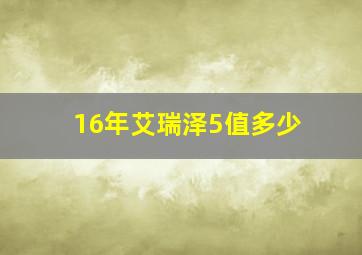 16年艾瑞泽5值多少